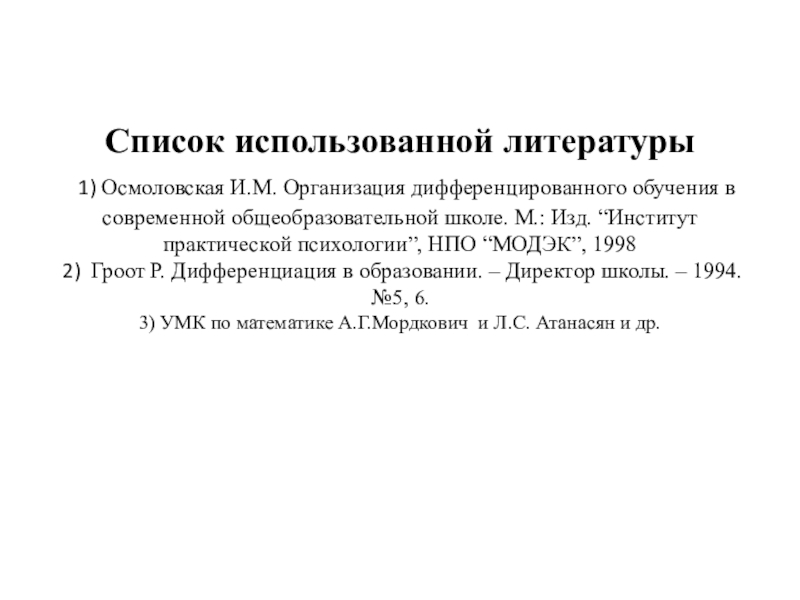 Список использованной литературы

1) Осмоловская И.М. Организация дифференцированного обучения в современной общеобразовательной школе. М.: Изд. “Институт практической психологии”, НПО “МОДЭК”, 1998

2) Гроот Р. Дифференциация в образовании. – Директор школы. – 1994. №5, 6.

3) УМК по математике А.Г.Мордкович и Л.С. Атанасян и др.